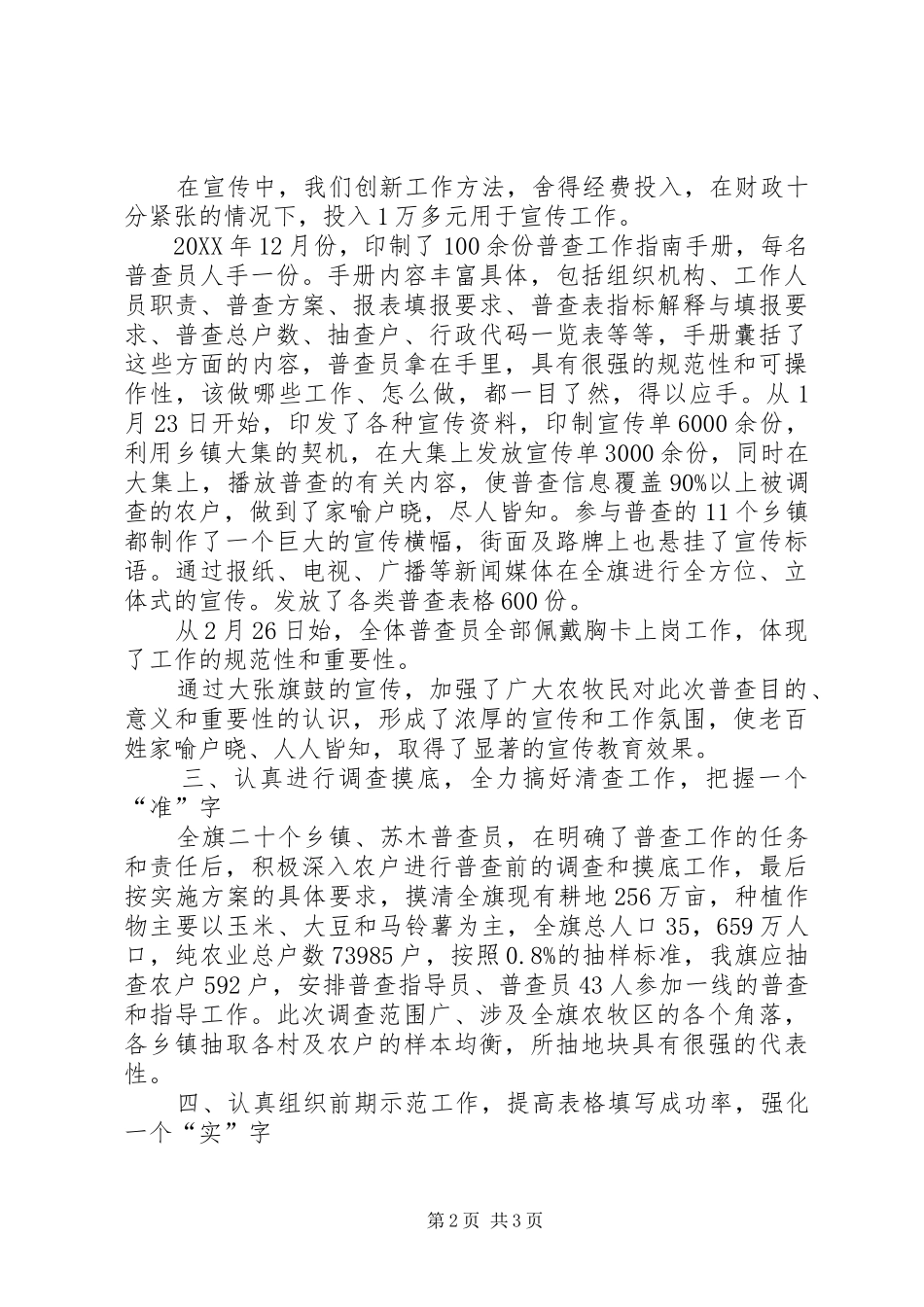 在宣传中，我们创新工作方法，舍得经费投入，在财政十分紧张的情况下，投入1万多元用于宣传工作。

20XX年12月份，印制了100余份普查工作指南手册，每名普查员人手一份。手册内容丰富具体，包括组织机构、工作人员职责、普查方案、报表填报要求、普查表指标解释与填报要求、普查总户数、抽查户、行政代码一览表等等，手册囊括了这些方面的内容，普查员拿在手里，具有很强的规范性和可操作性，该做哪些工作、怎么做，都一目了然，得以应手。从1月23日开始，印发了各种宣传资料，印制宣传单6000余份，利用乡镇大集的契机，在大集上发放宣传单3000余份，同时在大集上，播放普查的有关内容，使普查信息覆盖90%以上被调查的农户，做到了家喻户晓，尽人皆知。参与普查的11个乡镇都制作了一个巨大的宣传横幅，街面及路牌上也悬挂了宣传标语。通过报纸、电视、广播等新闻媒体在全旗进行全方位、立体式的宣传。发放了各类普查表格600份。

从2月26日始，全体普查员全部佩戴胸卡上岗工作，体现了工作的规范性和重要性。

通过大张旗鼓的宣传，加强了广大农牧民对此次普查目的、意义和重要性的认识，形成了浓厚的宣传和工作氛围，使老百姓家喻户晓、人人皆知，取得了显著的宣传教育效果。

三、认真进行调查摸底，全力搞好清查工作，把握一个“准”字

全旗二十个乡镇、苏木普查员，在明确了普查工作的任务和责任后，积极深入农户进行普查前的调查和摸底工作，最后按实施方案的具体要求，摸清全旗现有耕地256万亩，种植作物主要以玉米、大豆和马铃薯为主，全旗总人口35，659万人口，纯农业总户数73985户，按照0.8%的抽样标准，我旗应抽查农户592户，安排普查指导员、普查员43人参加一线的普查和指导工作。此次调查范围广、涉及全旗农牧区的各个角落，各乡镇抽取各村及农户的样本均衡，所抽地块具有很强的代表性。

四、认真组织前期示范工作，提高表格填写成功率，强化一个“实”字

第2页 共3页